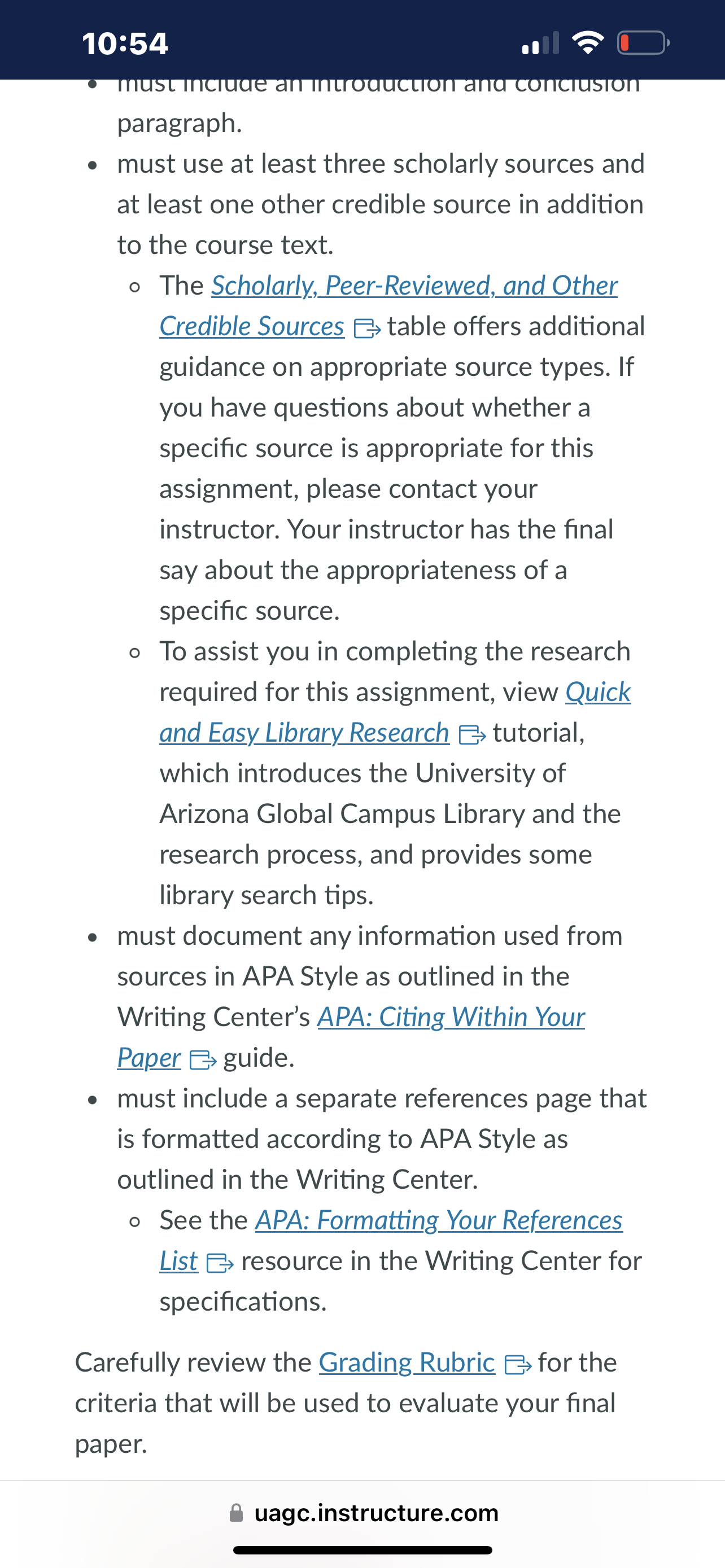 10:54

- must include an introduction and conclusion paragraph.
- must use at least three scholarly sources and at least one other credible source in addition to the course text.
  - The Scholarly, Peer-Reviewed, and Other Credible Sources table offers additional guidance on appropriate source types. If you have questions about whether a specific source is appropriate for this assignment, please contact your instructor. Your instructor has the final say about the appropriateness of a specific source.
  - To assist you in completing the research required for this assignment, view Quick and Easy Library Research tutorial, which introduces the University of Arizona Global Campus Library and the research process, and provides some library search tips.
- must document any information used from sources in APA Style as outlined in the Writing Center's APA: Citing Within Your Paper guide.
- must include a separate references page that is formatted according to APA Style as outlined in the Writing Center.
  - See the APA: Formatting Your References List resource in the Writing Center for specifications.

Carefully review the Grading Rubric for the criteria that will be used to evaluate your final paper.

uagc.instructure.com